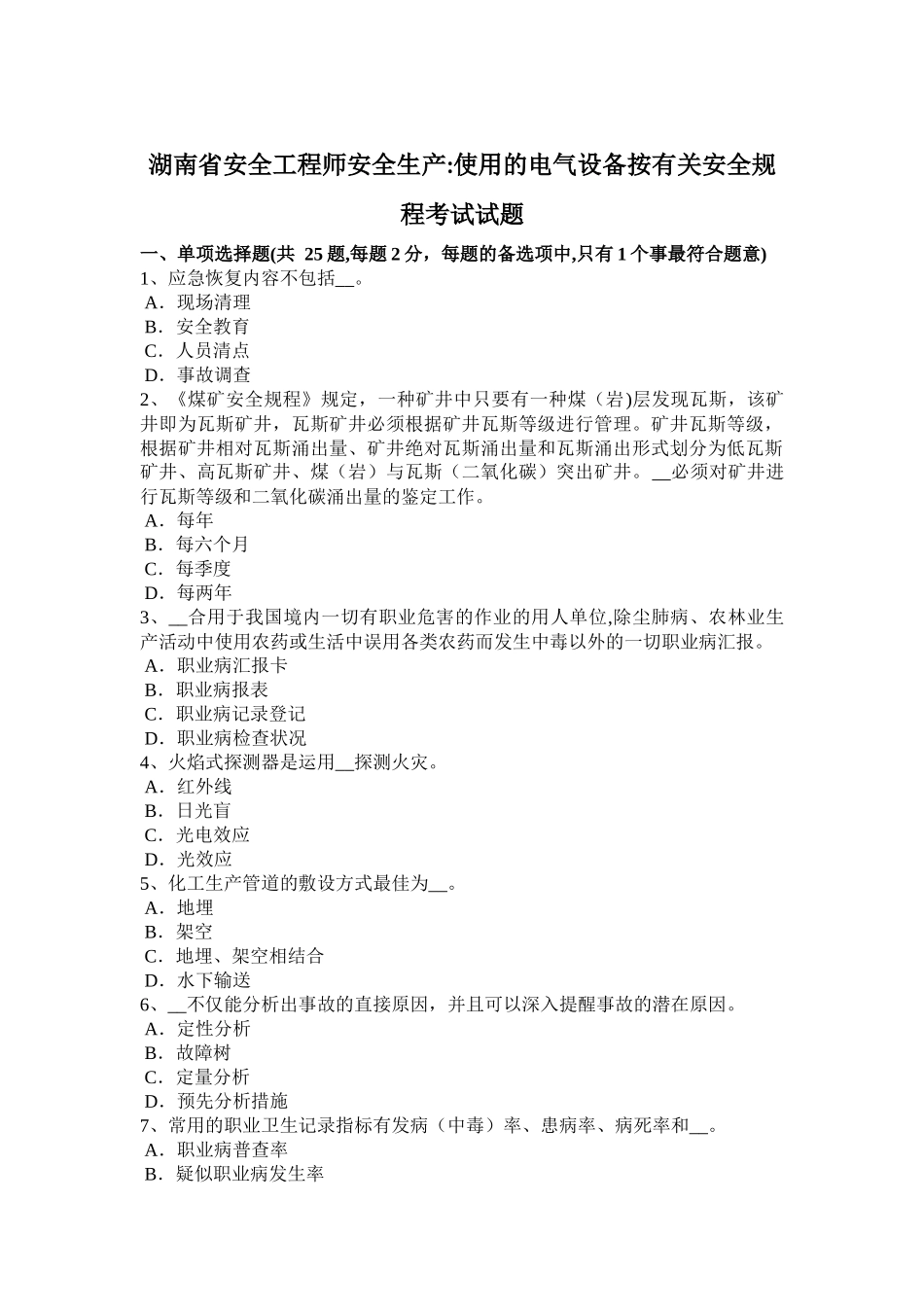 湖南省安全工程师安全生产:使用的电气设备按有关安全规程考试试题

一、单项选择题(共 25 题,每题 2 分，每题的备选项中,只有 1 个事最符合题意)
1、应急恢复内容不包括__。
A．现场清理
B．安全教育
C．人员清点
D．事故调查
2、《煤矿安全规程》规定，一种矿井中只要有一种煤（岩)层发现瓦斯，该矿井即为瓦斯矿井，瓦斯矿井必须根据矿井瓦斯等级进行管理。矿井瓦斯等级，根据矿井相对瓦斯涌出量、矿井绝对瓦斯涌出量和瓦斯涌出形式划分为低瓦斯矿井、高瓦斯矿井、煤（岩）与瓦斯（二氧化碳）突出矿井。__必须对矿井进行瓦斯等级和二氧化碳涌出量的鉴定工作。
A．每年
B．每六个月
C．每季度
D．每两年
3、__合用于我国境内一切有职业危害的作业的用人单位,除尘肺病、农林业生产活动中使用农药或生活中误用各类农药而发生中毒以外的一切职业病汇报。
A．职业病汇报卡
B．职业病报表
C．职业病记录登记
D．职业病检查状况
4、火焰式探测器是运用__探测火灾。
A．红外线
B．日光盲
C．光电效应
D．光效应
5、化工生产管道的敷设方式最佳为__。
A．地埋
B．架空
C．地埋、架空相结合
D．水下输送
6、__不仅能分析出事故的直接原因，并且可以深入提醒事故的潜在原因。
A．定性分析
B．故障树
C．定量分析
D．预先分析措施
7、常用的职业卫生记录指标有发病（中毒）率、患病率、病死率和__。
A．职业病普查率
B．疑似职业病发生率